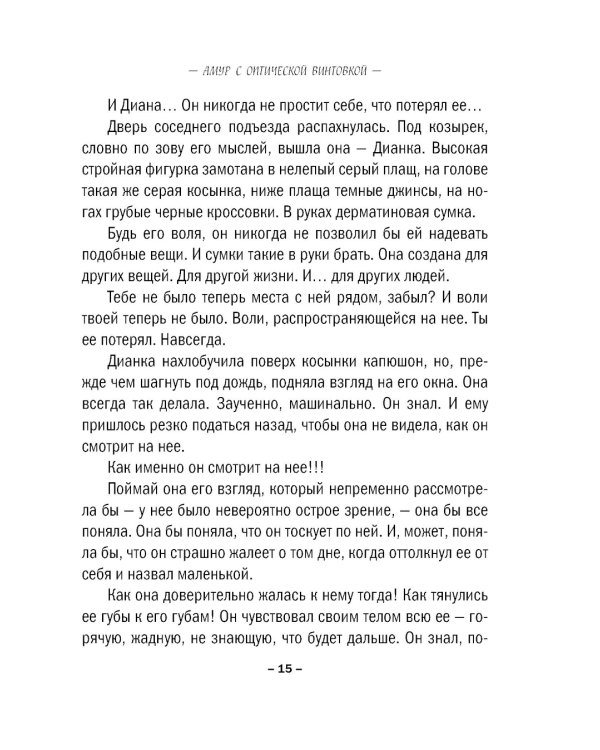 — АМУР С ОПТИЧЕСКОЙ ВИНТОВКОЙ —

И Диана… Он никогда не простит себе, что потерял ее…

Дверь соседнего подъезда распахнулась. Под козырек, словно по зову его мыслей, вышла она — Дианка. Высокая стройная фигурка замотана в нелепый серый плащ, на голове такая же серая косынка, ниже плаща темные джинсы, на ногах грубые черные кроссовки. В руках дерматиновая сумка.

Будь его воля, он никогда не позволил бы ей надевать подобные вещи. И сумки такие в руки брать. Она создана для других вещей. Для другой жизни. И… для других людей.

Тебе не было теперь места с ней рядом, забыл? И воли твоей теперь не было. Воли, распространяющейся на нее. Ты ее потерял. Навсегда.

Дианка нахлобучила поверх косынки капюшон, но, прежде чем шагнуть под дождь, подняла взгляд на его окна. Она всегда так делала. Заученно, машинально. Он знал. И ему пришлось резко податься назад, чтобы она не видела, как он смотрит на нее.

Как именно он смотрит на нее!!!

Поймай она его взгляд, который непременно рассмотрела бы — у нее было невероятно острое зрение, — она бы все поняла. Она бы поняла, что он тоскует по ней. И, может, поняла бы, что он страшно жалеет о том дне, когда оттолкнул ее от себя и назвал маленькой.

Как она доверительно жалась к нему тогда! Как тянулись ее губы к его губам! Он чувствовал своим телом всю ее — горячую, жадную, не знающую, что будет дальше. Он знал, по-

– 15 –